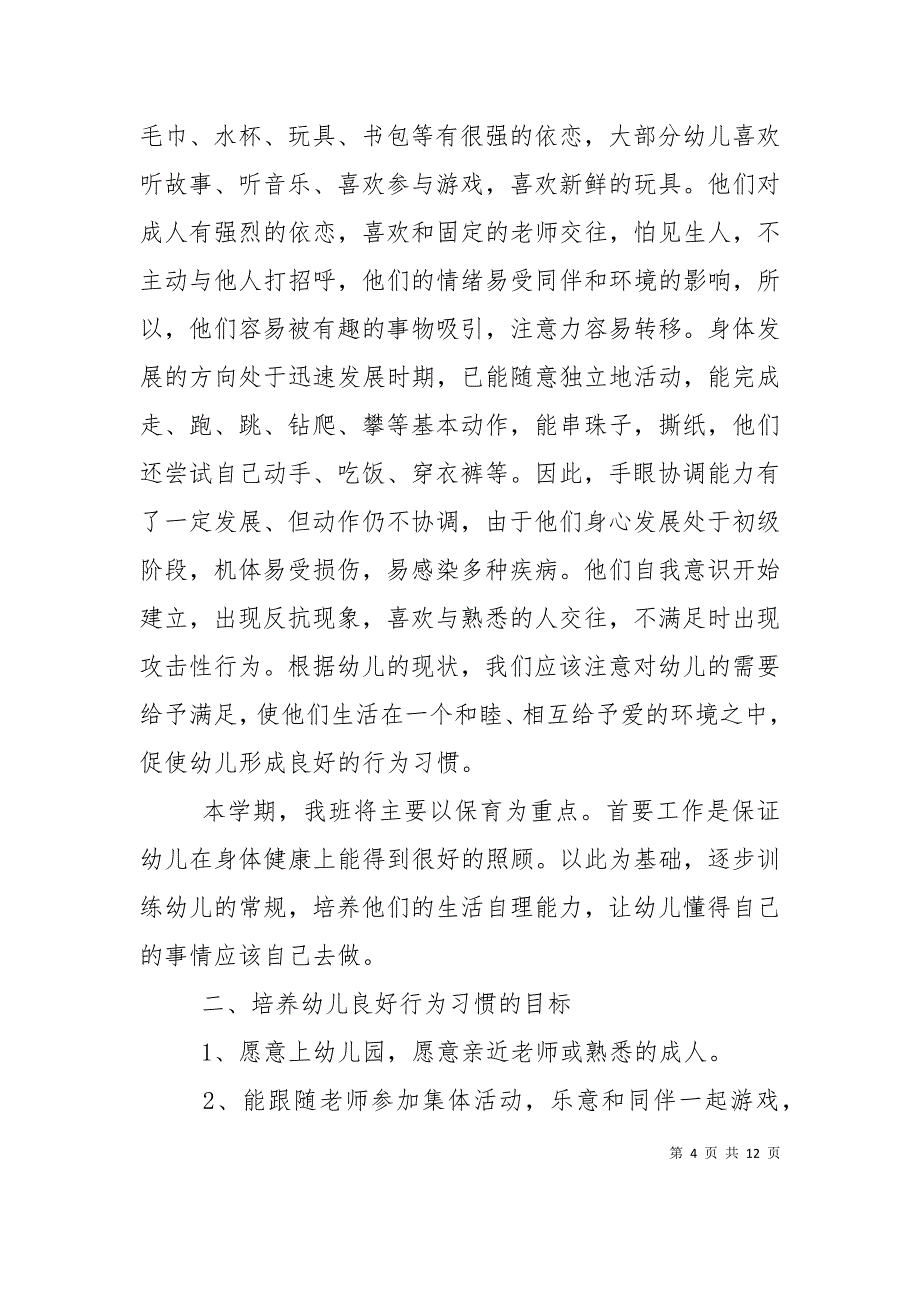 毛巾、水杯、玩具、书包等有很强的依恋，大部分幼儿喜欢听故事、听音乐、喜欢参与游戏，喜欢新鲜的玩具。他们对成人有强烈的依恋，喜欢和固定的老师交往，怕见生人，不主动与他人打招呼，他们的情绪易受同伴和环境的影响，所以，他们容易被有趣的事物吸引，注意力容易转移。身体发展的方向处于迅速发展时期，已能随意独立地活动，能完成走、跑、跳、钻爬、攀等基本动作，能串珠子，撕纸，他们还尝试自己动手、吃饭、穿衣裤等。因此，手眼协调能力有了一定发展、但动作仍不协调，由于他们身心发展处于初级阶段，机体易受损伤，易感染多种疾病。他们自我意识开始建立，出现反抗现象，喜欢与熟悉的人交往，不满足时出现攻击性行为。根据幼儿的现状，我们应该注意对幼儿的需要给予满足，使他们生活在一个和睦、相互给予爱的环境之中，促使幼儿形成良好的行为习惯。

本学期，我班将主要以保育为重点。首要工作是保证幼儿在身体健康上能得到很好的照顾。以此为基础，逐步训练幼儿的常规，培养他们的生活自理能力，让幼儿懂得自己的事情应该自己去做。

二、培养幼儿良好行为习惯的目标

1、愿意上幼儿园，愿意亲近老师或熟悉的成人。

2、能跟随老师参加集体活动，乐意和同伴一起游戏，

第 4 页 共 12 页